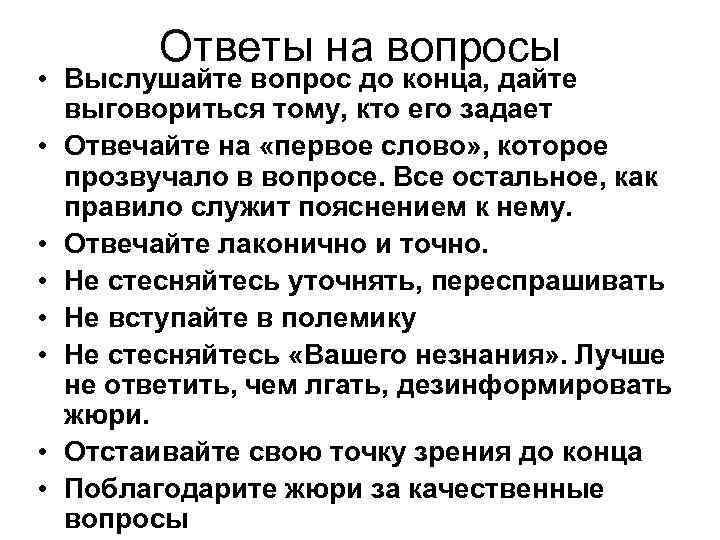 Ответы на вопросы

• Выслушайте вопрос до конца, дайте выговориться тому, кто его задает
• Отвечайте на «первое слово», которое прозвучало в вопросе. Все остальное, как правило служит пояснением к нему.
• Отвечайте лаконично и точно.
• Не стесняйтесь уточнять, переспрашивать
• Не вступайте в полемику
• Не стесняйтесь «Вашего незнания». Лучше не ответить, чем лгать, дезинформировать жюри.
• Отстаивайте свою точку зрения до конца
• Поблагодарите жюри за качественные вопросы